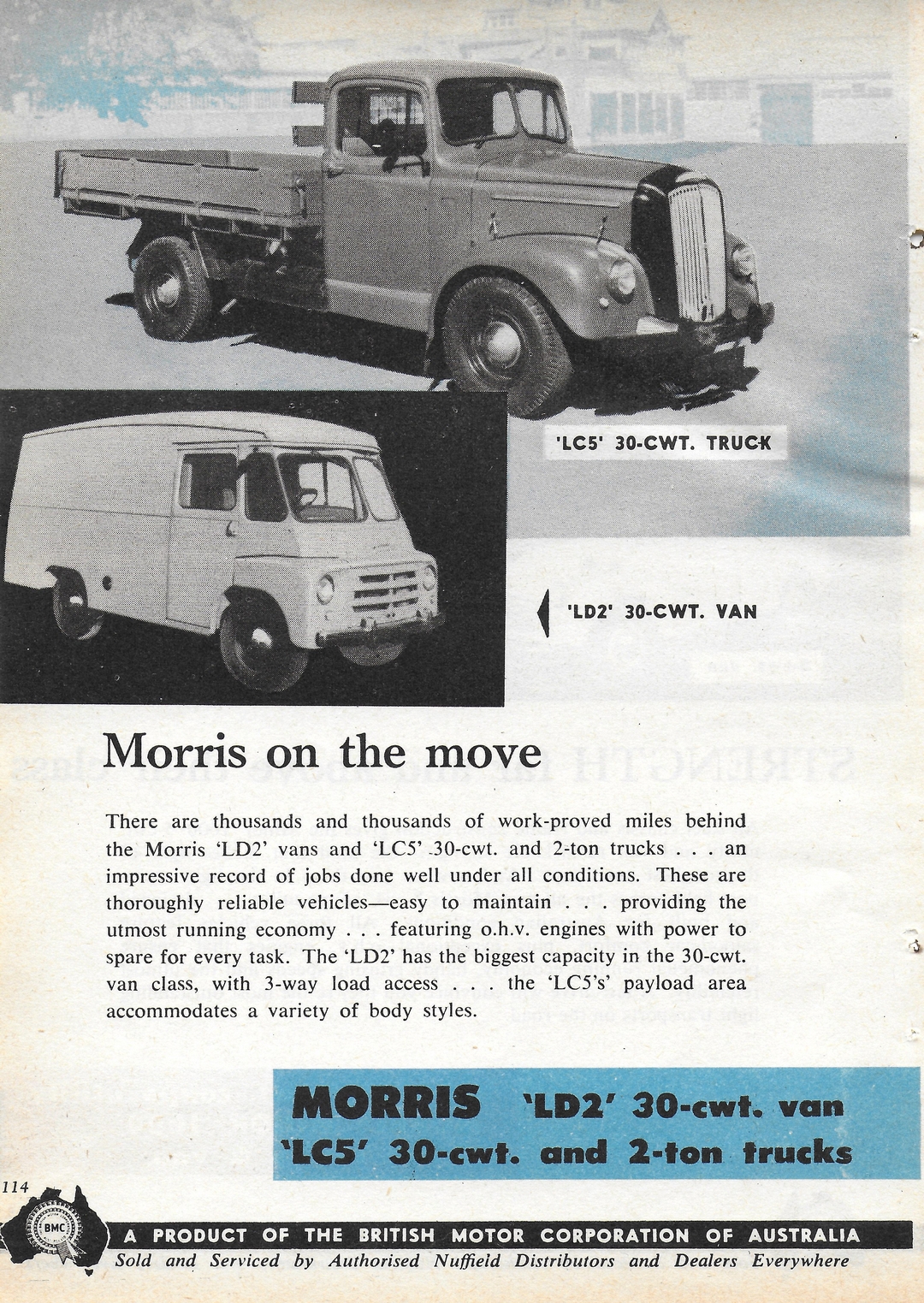 'LC5' 30-CWT. TRUCK

'LD2' 30-CWT. VAN

Morris on the move

There are thousands and thousands of work-proved miles behind the Morris 'LD2' vans and 'LC5' 30-cwt. and 2-ton trucks . . . an impressive record of jobs done well under all conditions. These are thoroughly reliable vehicles—easy to maintain . . . providing the utmost running economy . . . featuring o.h.v. engines with power to spare for every task. The 'LD2' has the biggest capacity in the 30-cwt. van class, with 3-way load access . . . the 'LC5's' payload area accommodates a variety of body styles.

MORRIS 'LD2' 30-cwt. van
'LC5' 30-cwt. and 2-ton trucks

114

BMC

A PRODUCT OF THE BRITISH MOTOR CORPORATION OF AUSTRALIA
Sold and Serviced by Authorised Nuffield Distributors and Dealers Everywhere